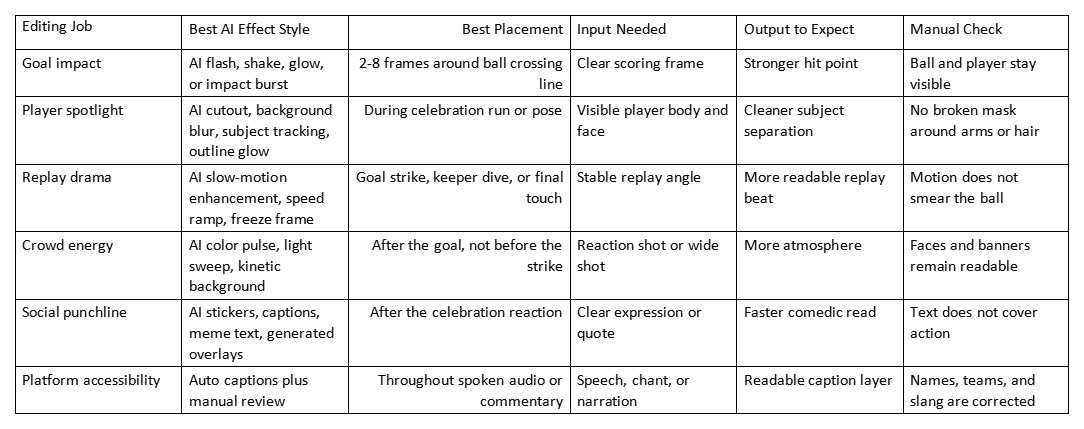 | Editing Job | Best AI Effect Style | Best Placement | Input Needed | Output to Expect | Manual Check |
|---|---|---|---|---|---|
| Goal impact | AI flash, shake, glow, or impact burst | 2-8 frames around ball crossing line | Clear scoring frame | Stronger hit point | Ball and player stay visible |
| Player spotlight | AI cutout, background blur, subject tracking, outline glow | During celebration run or pose | Visible player body and face | Cleaner subject separation | No broken mask around arms or hair |
| Replay drama | AI slow-motion enhancement, speed ramp, freeze frame | Goal strike, keeper dive, or final touch | Stable replay angle | More readable replay beat | Motion does not smear the ball |
| Crowd energy | AI color pulse, light sweep, kinetic background | After the goal, not before the strike | Reaction shot or wide shot | More atmosphere | Faces and banners remain readable |
| Social punchline | AI stickers, captions, meme text, generated overlays | After the celebration reaction | Clear expression or quote | Faster comedic read | Text does not cover action |
| Platform accessibility | Auto captions plus manual review | Throughout spoken audio or commentary | Speech, chant, or narration | Readable caption layer | Names, teams, and slang are corrected |